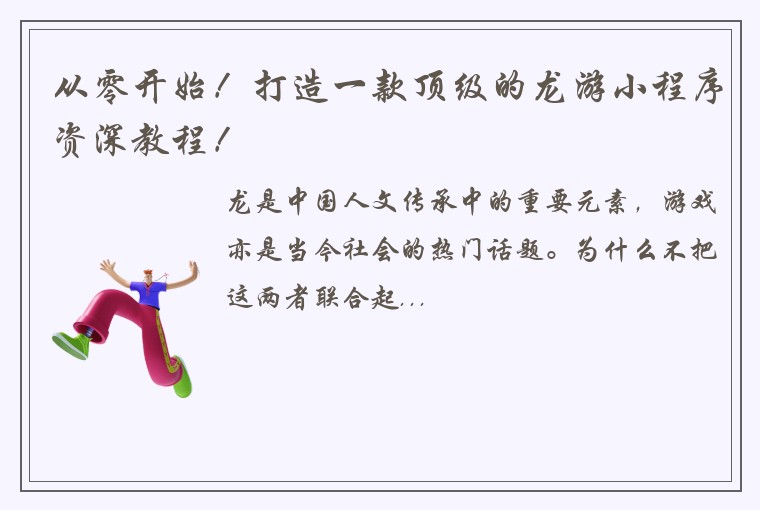 从零开始！打造一款顶级的龙游小程序资深教程！

龙是中国人文传承中的重要元素，游戏亦是当今社会的热门话题。为什么不把这两者联合起...